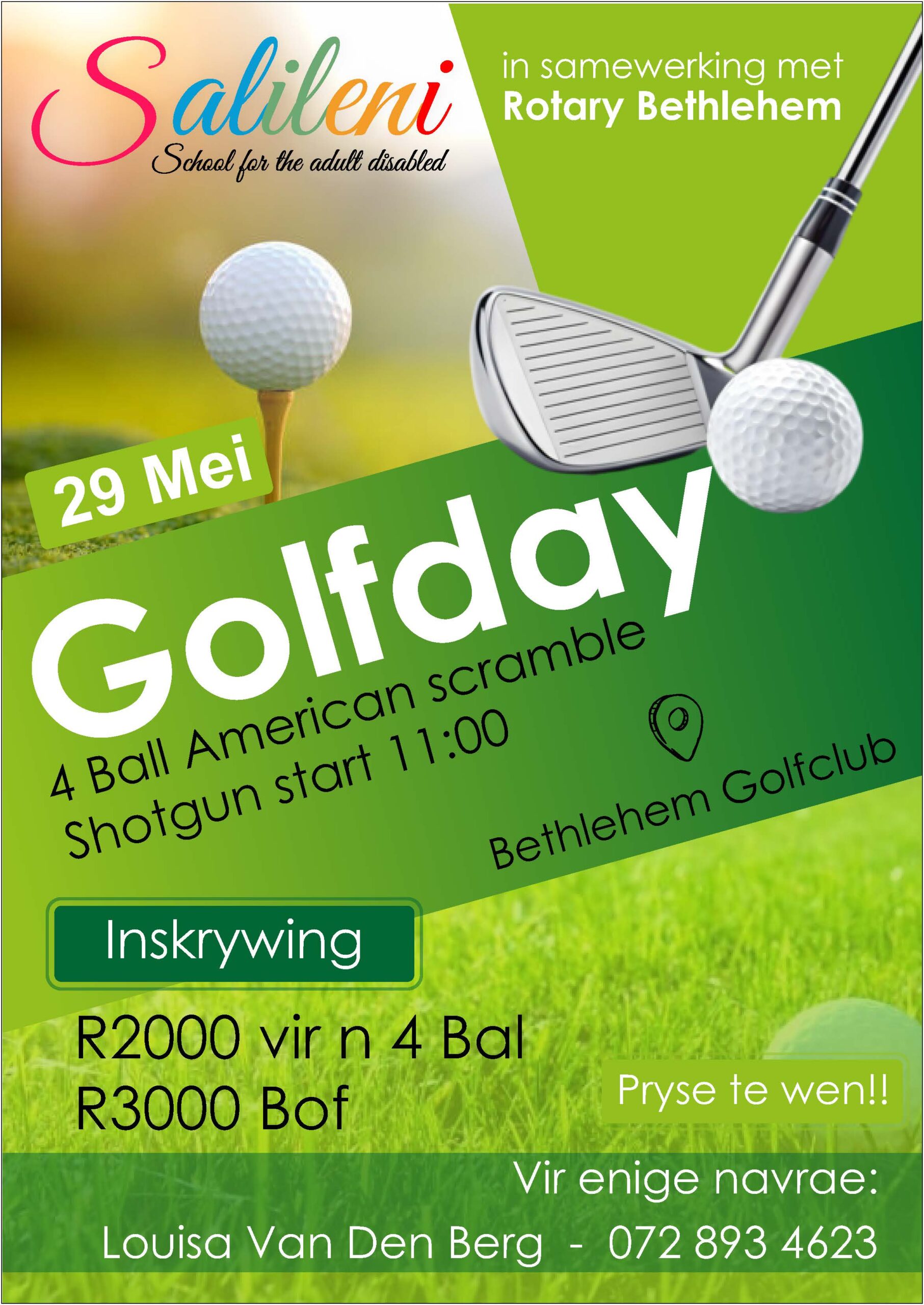 Salileni
School for the adult disabled

in samewerking met
Rotary Bethlehem

29 Mei

Golfday

4 Ball American scramble
Shotgun start 11:00

Bethlehem Golfclub

Inskrywing

R2000 vir n 4 Bal
R3000 Bof

Pryse te wen!!

Vir enige navrae:
Louisa Van Den Berg - 072 893 4623